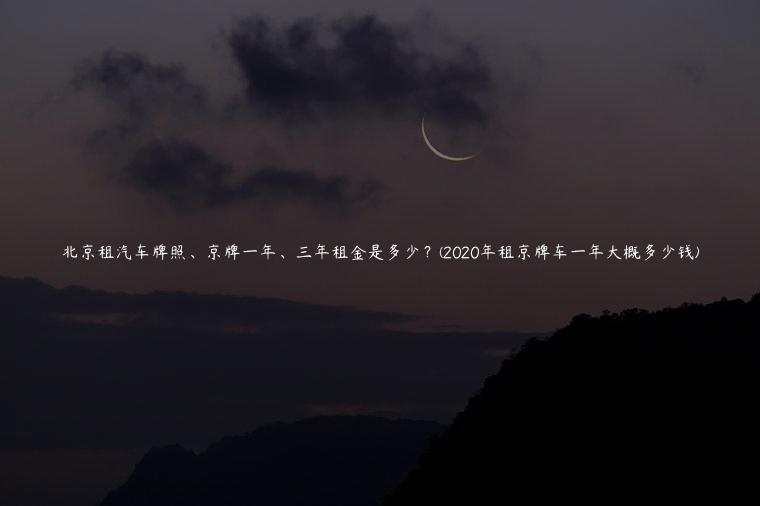 北京租汽车牌照、京牌一年、三年租金是多少？(2020年租京牌车一年大概多少钱)